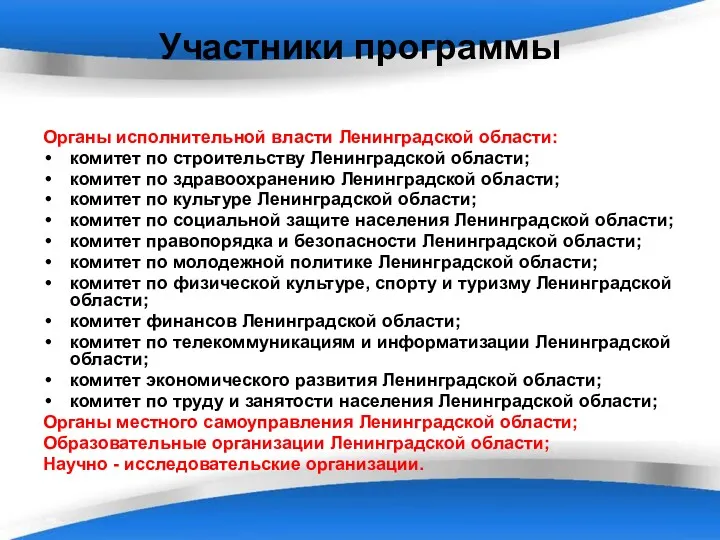 Участники программы

Органы исполнительной власти Ленинградской области:
• комитет по строительству Ленинградской области;
• комитет по здравоохранению Ленинградской области;
• комитет по культуре Ленинградской области;
• комитет по социальной защите населения Ленинградской области;
• комитет правопорядка и безопасности Ленинградской области;
• комитет по молодежной политике Ленинградской области;
• комитет по физической культуре, спорту и туризму Ленинградской области;
• комитет финансов Ленинградской области;
• комитет по телекоммуникациям и информатизации Ленинградской области;
• комитет экономического развития Ленинградской области;
• комитет по труду и занятости населения Ленинградской области;
Органы местного самоуправления Ленинградской области;
Образовательные организации Ленинградской области;
Научно - исследовательские организации.